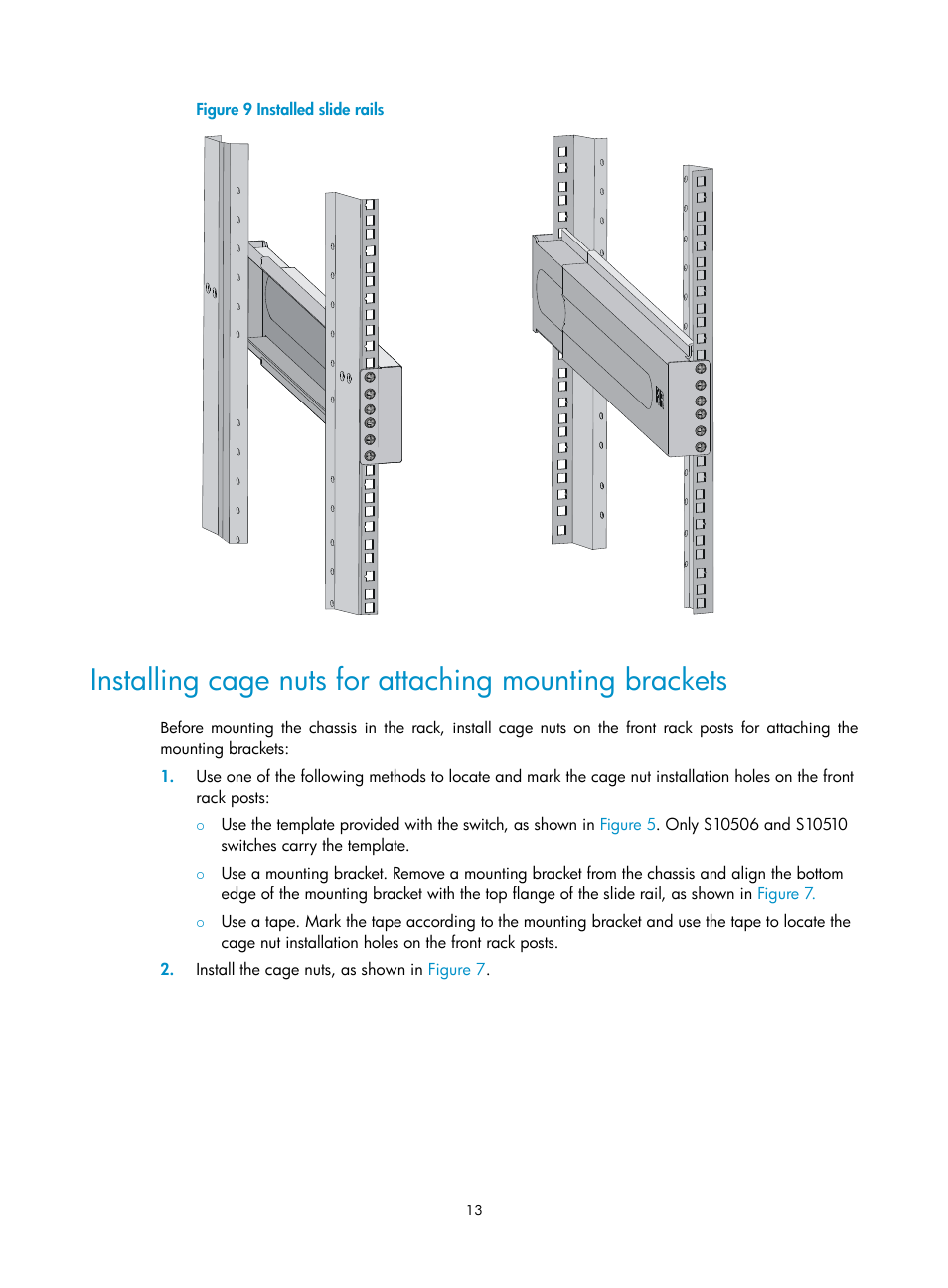 Figure 9 Installed slide rails

Installing cage nuts for attaching mounting brackets

Before mounting the chassis in the rack, install cage nuts on the front rack posts for attaching the mounting brackets:

1. Use one of the following methods to locate and mark the cage nut installation holes on the front rack posts:

○ Use the template provided with the switch, as shown in Figure 5. Only S10506 and S10510 switches carry the template.

○ Use a mounting bracket. Remove a mounting bracket from the chassis and align the bottom edge of the mounting bracket with the top flange of the slide rail, as shown in Figure 7.

○ Use a tape. Mark the tape according to the mounting bracket and use the tape to locate the cage nut installation holes on the front rack posts.

2. Install the cage nuts, as shown in Figure 7.

13